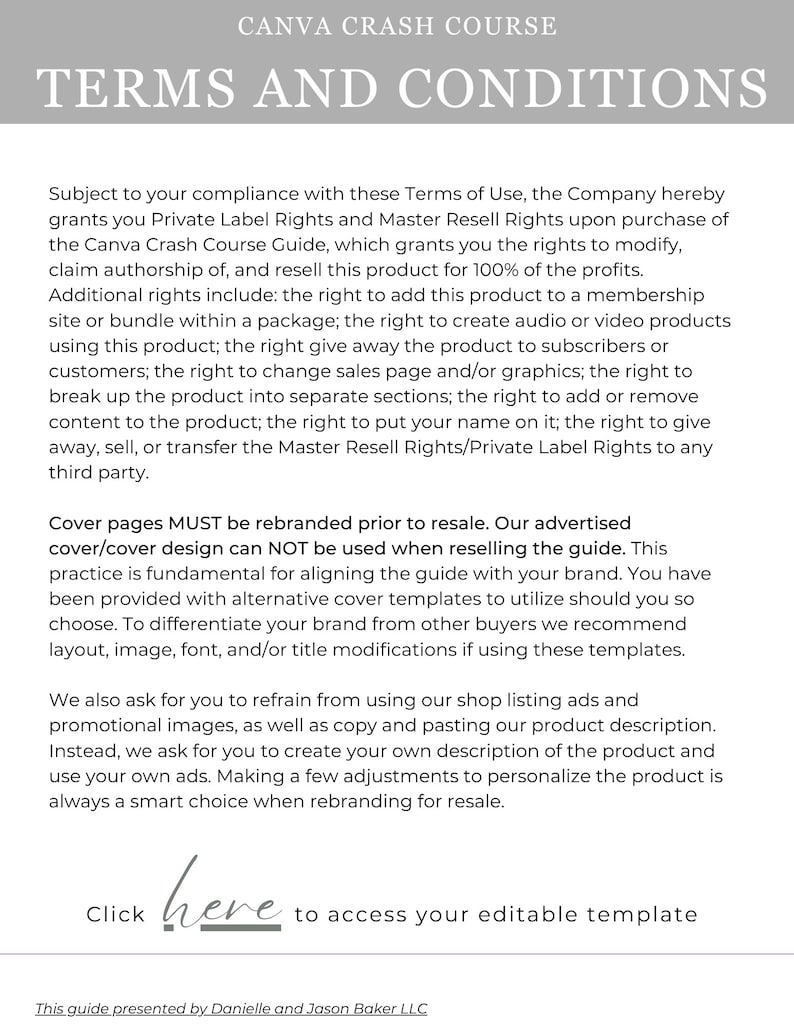 CANVA CRASH COURSE

TERMS AND CONDITIONS

Subject to your compliance with these Terms of Use, the Company hereby grants you Private Label Rights and Master Resell Rights upon purchase of the Canva Crash Course Guide, which grants you the rights to modify, claim authorship of, and resell this product for 100% of the profits. Additional rights include: the right to add this product to a membership site or bundle within a package; the right to create audio or video products using this product; the right give away the product to subscribers or customers; the right to change sales page and/or graphics; the right to break up the product into separate sections; the right to add or remove content to the product; the right to put your name on it; the right to give away, sell, or transfer the Master Resell Rights/Private Label Rights to any third party.

Cover pages MUST be rebranded prior to resale. Our advertised cover/cover design can NOT be used when reselling the guide. This practice is fundamental for aligning the guide with your brand. You have been provided with alternative cover templates to utilize should you so choose. To differentiate your brand from other buyers we recommend layout, image, font, and/or title modifications if using these templates.

We also ask for you to refrain from using our shop listing ads and promotional images, as well as copy and pasting our product description. Instead, we ask for you to create your own description of the product and use your own ads. Making a few adjustments to personalize the product is always a smart choice when rebranding for resale.

Click here to access your editable template

This guide presented by Danielle and Jason Baker LLC